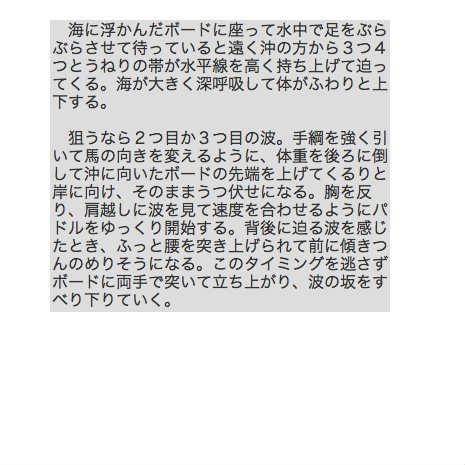 海に浮かんだボードに座って水中で足をぶらぶらさせて待っていると遠く沖の方から３つ４つとうねりの帯が水平線を高く持ち上げて迫ってくる。海が大きく深呼吸して体がふわりと上下する。

狙うなら２つ目か３つ目の波。手綱を強く引いて馬の向きを変えるように、体重を後ろに倒して沖に向いたボードの先端を上げてくるりと岸に向け、そのままうつ伏せになる。胸を反り、肩越しに波を見て速度を合わせるようにパドルをゆっくり開始する。背後に迫る波を感じたとき、ふっと腰を突き上げられて前に傾きつんのめりそうになる。このタイミングを逃さずボードに両手で突いて立ち上がり、波の坂をすべり下りていく。